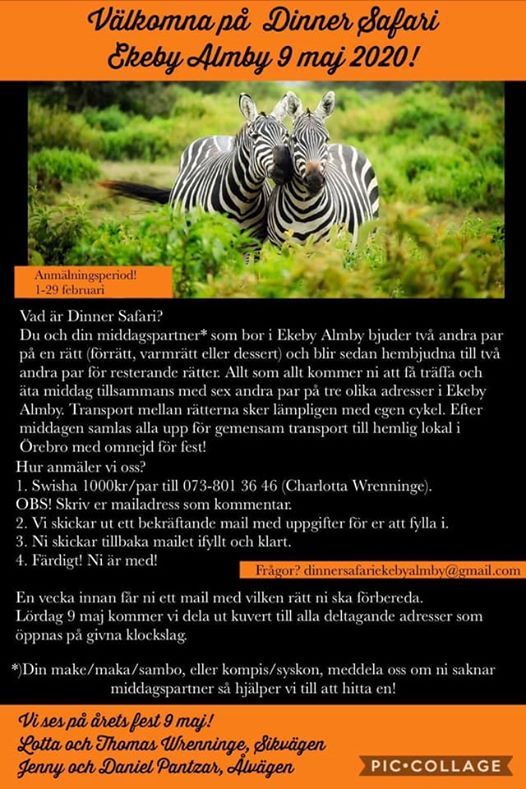 Välkomna på Dinner Safari
Ekeby Almby 9 maj 2020!

Anmälningsperiod!
1-29 februari

Vad är Dinner Safari?
Du och din middagspartner* som bor i Ekeby Almby bjuder två andra par på en rätt (förrätt, varmrätt eller dessert) och blir sedan hembjudna till två andra par för resterande rätter. Allt som allt kommer ni att få träffa och äta middag tillsammans med sex andra par på tre olika adresser i Ekeby Almby. Transport mellan rätterna sker lämpligen med egen cykel. Efter middagen samlas alla upp för gemensam transport till hemlig lokal i Örebro med omnejd för fest!
Hur anmäler vi oss?
1. Swisha 1000kr/par till 073-801 36 46 (Charlotta Wrenninge).
OBS! Skriv er mailadress som kommentar.
2. Vi skickar ut ett bekräftande mail med uppgifter för er att fylla i.
3. Ni skickar tillbaka mailet ifyllt och klart.
4. Färdigt! Ni är med!

Frågor? dinnersafariekebyalmby@gmail.com

En vecka innan får ni ett mail med vilken rätt ni ska förbereda.
Lördag 9 maj kommer vi dela ut kuvert till alla deltagande adresser som öppnas på givna klockslag.

*)Din make/maka/sambo, eller kompis/syskon, meddela oss om ni saknar middagspartner så hjälper vi till att hitta en!

Vi ses på årets fest 9 maj!
Lotta och Thomas Wrenninge, Sikvägen
Jenny och Daniel Pantzar, Ålvägen

PIC•COLLAGE